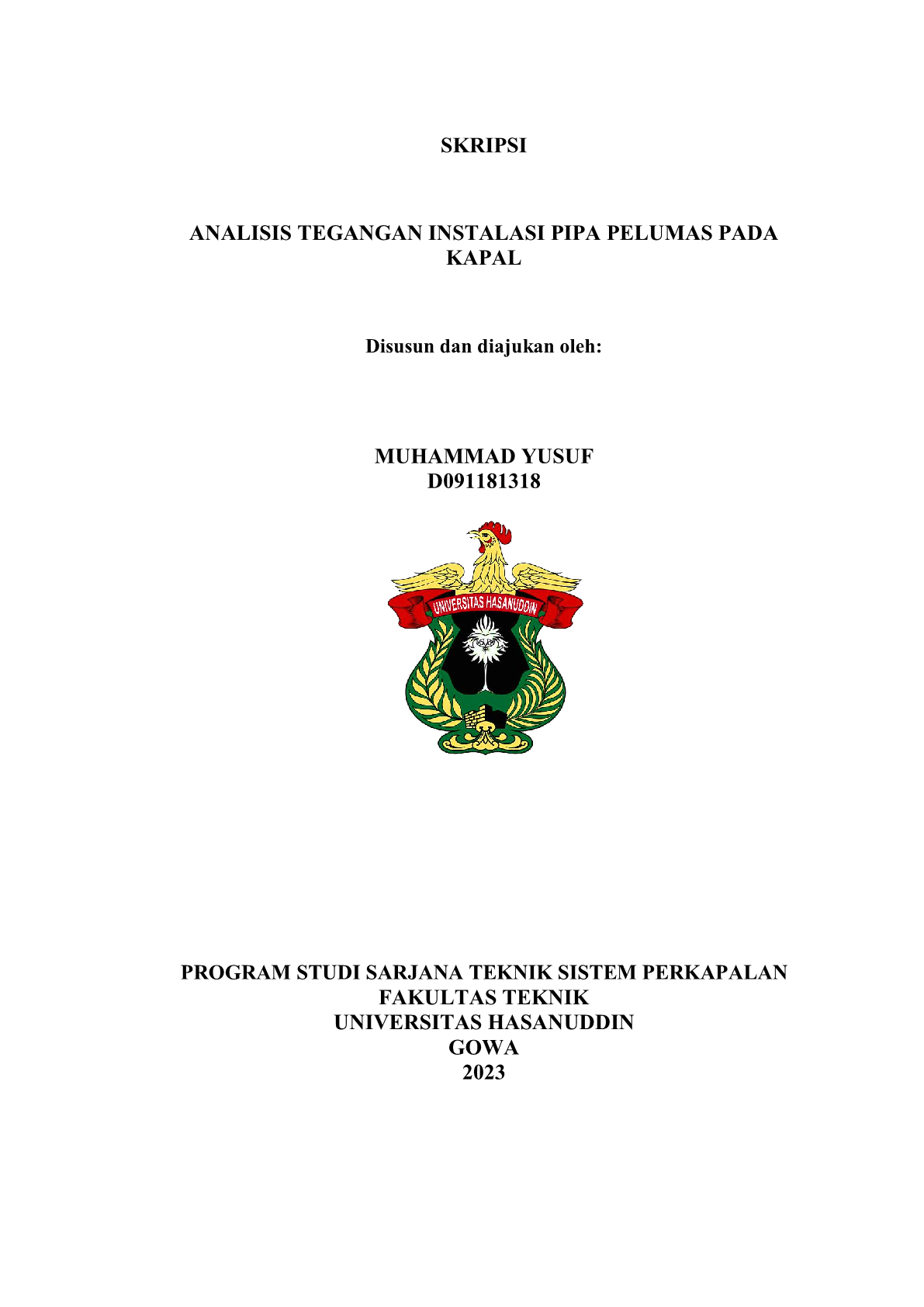 SKRIPSI

ANALISIS TEGANGAN INSTALASI PIPA PELUMAS PADA KAPAL

Disusun dan diajukan oleh:

MUHAMMAD YUSUF
D091181318

UNIVERSITAS HASANUDDIN

PROGRAM STUDI SARJANA TEKNIK SISTEM PERKAPALAN
FAKULTAS TEKNIK
UNIVERSITAS HASANUDDIN
GOWA
2023